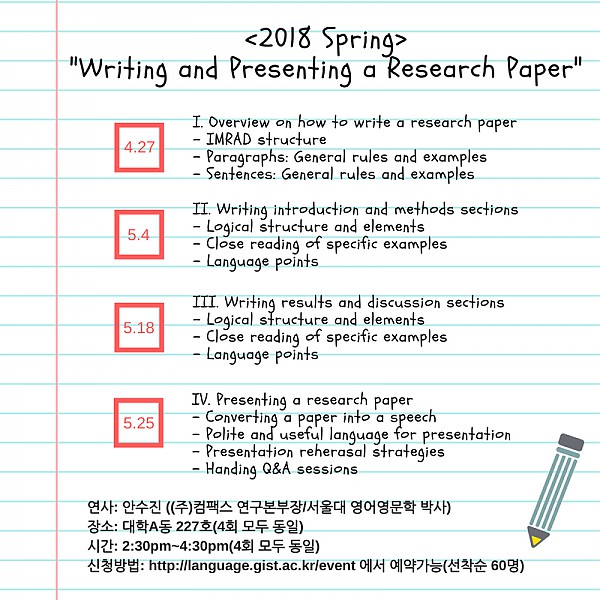 <2018 Spring>
"Writing and Presenting a Research Paper"

4.27

I. Overview on how to write a research paper
- IMRAD structure
- Paragraphs: General rules and examples
- Sentences: General rules and examples

5.4

II. Writing introduction and methods sections
- Logical structure and elements
- Close reading of specific examples
- Language points

5.18

III. Writing results and discussion sections
- Logical structure and elements
- Close reading of specific examples
- Language points

5.25

IV. Presenting a research paper
- Converting a paper into a speech
- Polite and useful language for presentation
- Presentation reherasal strategies
- Handing Q&A sessions

연사: 안수진 ((주)컴팩스 연구본부장/서울대 영어영문학 박사)
장소: 대학A동 227호(4회 모두 동일)
시간: 2:30pm~4:30pm(4회 모두 동일)
신청방법: http://language.gist.ac.kr/event 에서 예약가능(선착순 60명)